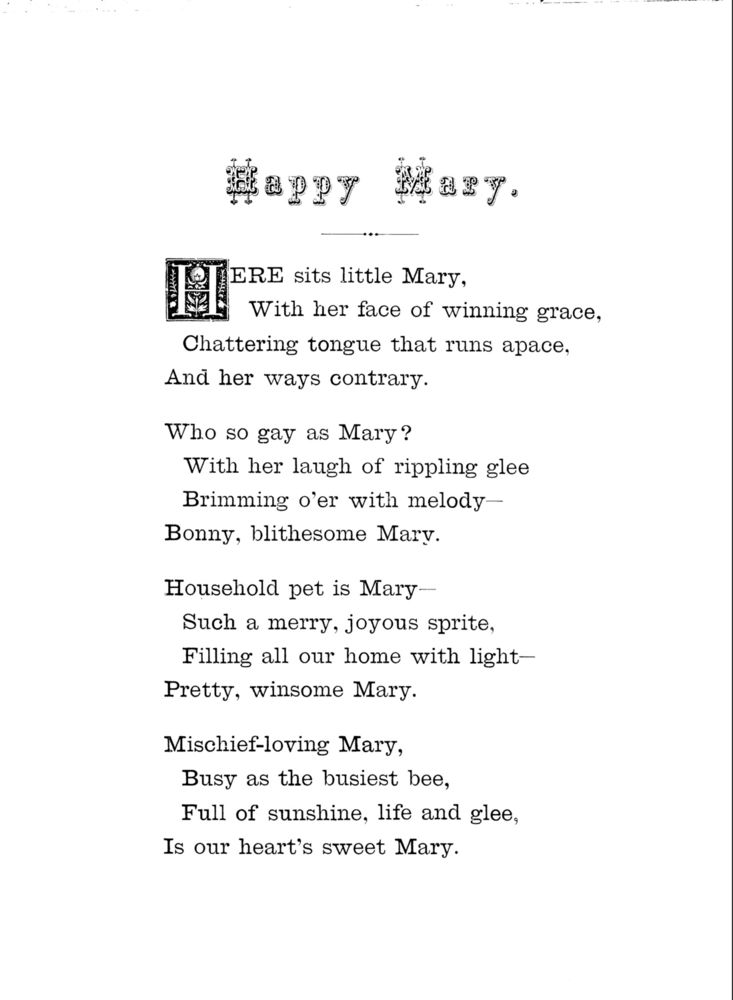 Happy Mary.

HERE sits little Mary,
With her face of winning grace,
Chattering tongue that runs apace,
And her ways contrary.

Who so gay as Mary?
With her laugh of rippling glee
Brimming o'er with melody—
Bonny, blithesome Mary.

Household pet is Mary—
Such a merry, joyous sprite,
Filling all our home with light—
Pretty, winsome Mary.

Mischief-loving Mary,
Busy as the busiest bee,
Full of sunshine, life and glee,
Is our heart's sweet Mary.